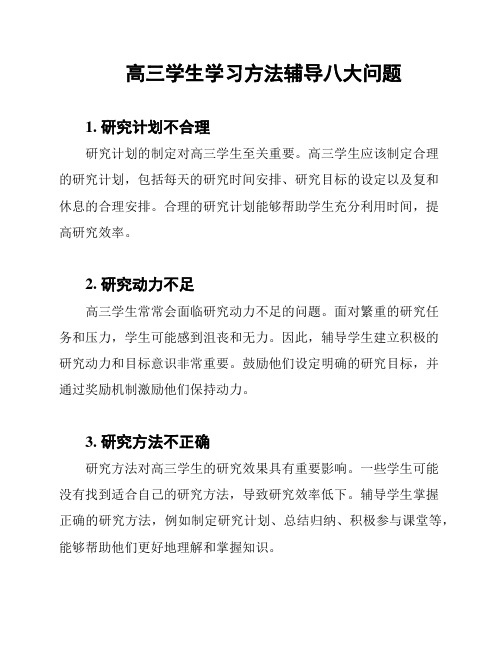 高三学生学习方法辅导八大问题

1. 研究计划不合理

研究计划的制定对高三学生至关重要。高三学生应该制定合理的研究计划，包括每天的研究时间安排、研究目标的设定以及复和休息的合理安排。合理的研究计划能够帮助学生充分利用时间，提高研究效率。

2. 研究动力不足

高三学生常常会面临研究动力不足的问题。面对繁重的研究任务和压力，学生可能感到沮丧和无力。因此，辅导学生建立积极的研究动力和目标意识非常重要。鼓励他们设定明确的研究目标，并通过奖励机制激励他们保持动力。

3. 研究方法不正确

研究方法对高三学生的研究效果具有重要影响。一些学生可能没有找到适合自己的研究方法，导致研究效率低下。辅导学生掌握正确的研究方法，例如制定研究计划、总结归纳、积极参与课堂等，能够帮助他们更好地理解和掌握知识。